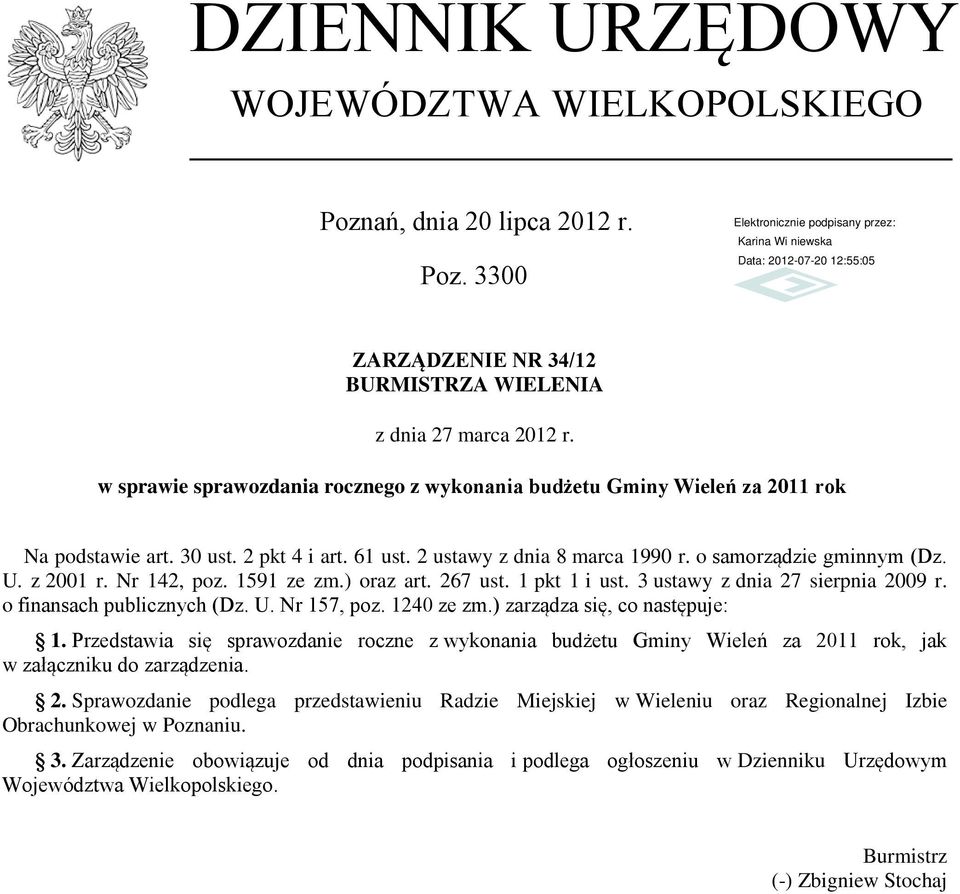 DZIENNIK URZĘDOWY
WOJEWÓDZTWA WIELKOPOLSKIEGO

Poznań, dnia 20 lipca 2012 r.

Poz. 3300

Elektronicznie podpisany przez:
Karina Wi niewska
Data: 2012-07-20 12:55:05

ZARZĄDZENIE NR 34/12
BURMISTRZA WIELENIA

z dnia 27 marca 2012 r.

w sprawie sprawozdania rocznego z wykonania budżetu Gminy Wieleń za 2011 rok

Na podstawie art. 30 ust. 2 pkt 4 i art. 61 ust. 2 ustawy z dnia 8 marca 1990 r. o samorządzie gminnym (Dz. U. z 2001 r. Nr 142, poz. 1591 ze zm.) oraz art. 267 ust. 1 pkt 1 i ust. 3 ustawy z dnia 27 sierpnia 2009 r. o finansach publicznych (Dz. U. Nr 157, poz. 1240 ze zm.) zarządza się, co następuje:

§ 1. Przedstawia się sprawozdanie roczne z wykonania budżetu Gminy Wieleń za 2011 rok, jak w załączniku do zarządzenia.

§ 2. Sprawozdanie podlega przedstawieniu Radzie Miejskiej w Wieleniu oraz Regionalnej Izbie Obrachunkowej w Poznaniu.

§ 3. Zarządzenie obowiązuje od dnia podpisania i podlega ogłoszeniu w Dzienniku Urzędowym Województwa Wielkopolskiego.

Burmistrz
(-) Zbigniew Stochaj